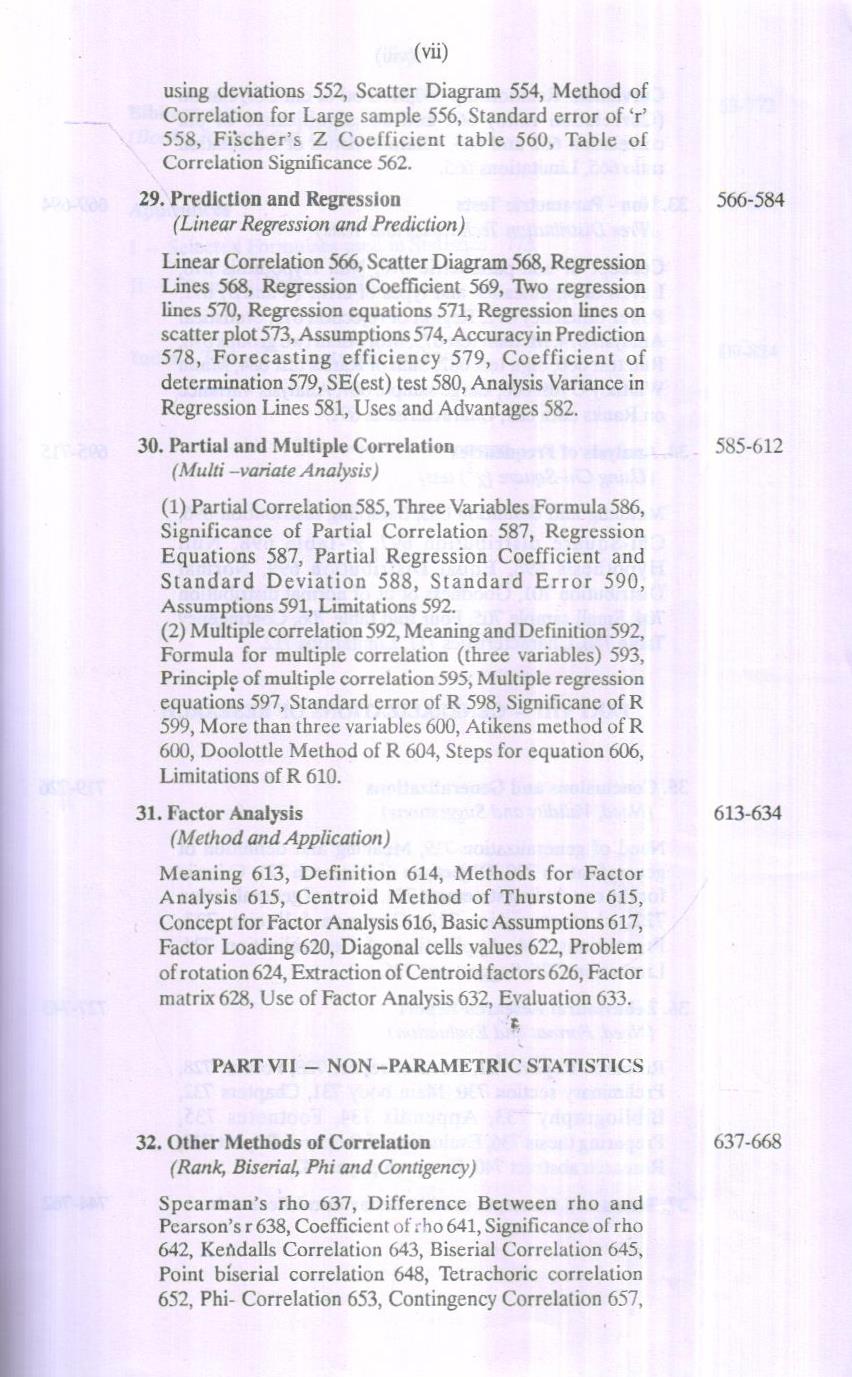 (vii)

using deviations 552, Scatter Diagram 554, Method of Correlation for Large sample 556, Standard error of 'r' 558, Fischer's Z Coefficient table 560, Table of Correlation Significance 562.

29. Prediction and Regression 566-584
(Linear Regression and Prediction)

Linear Correlation 566, Scatter Diagram 568, Regression Lines 568, Regression Coefficient 569, Two regression lines 570, Regression equations 571, Regression lines on scatter plot 573, Assumptions 574, Accuracy in Prediction 578, Forecasting efficiency 579, Coefficient of determination 579, SE(est) test 580, Analysis Variance in Regression Lines 581, Uses and Advantages 582.

30. Partial and Multiple Correlation 585-612
(Multi –variate Analysis)

(1) Partial Correlation 585, Three Variables Formula 586, Significance of Partial Correlation 587, Regression Equations 587, Partial Regression Coefficient and Standard Deviation 588, Standard Error 590, Assumptions 591, Limitations 592.
(2) Multiple correlation 592, Meaning and Definition 592, Formula for multiple correlation (three variables) 593, Principle of multiple correlation 595, Multiple regression equations 597, Standard error of R 598, Significane of R 599, More than three variables 600, Atikens method of R 600, Doolottle Method of R 604, Steps for equation 606, Limitations of R 610.

31. Factor Analysis 613-634
(Method and Application)

Meaning 613, Definition 614, Methods for Factor Analysis 615, Centroid Method of Thurstone 615, Concept for Factor Analysis 616, Basic Assumptions 617, Factor Loading 620, Diagonal cells values 622, Problem of rotation 624, Extraction of Centroid factors 626, Factor matrix 628, Use of Factor Analysis 632, Evaluation 633.

PART VII – NON –PARAMETRIC STATISTICS

32. Other Methods of Correlation 637-668
(Rank, Biserial, Phi and Contigency)

Spearman's rho 637, Difference Between rho and Pearson's r 638, Coefficient of rho 641, Significance of rho 642, Kendalls Correlation 643, Biserial Correlation 645, Point biserial correlation 648, Tetrachoric correlation 652, Phi- Correlation 653, Contingency Correlation 657,